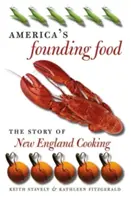 AMERICA'S
founding food

THE STORY OF
New England Cooking

KEITH STAVELY & KATHLEEN FITZGERALD